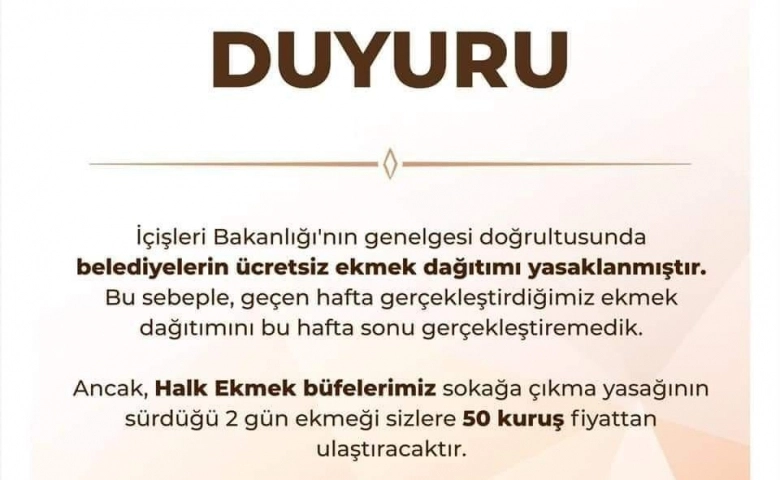 DUYURU

İçişleri Bakanlığı'nın genelgesi doğrultusunda belediyelerin ücretsiz ekmek dağıtımı yasaklanmıştır. Bu sebeple, geçen hafta gerçekleştirdiğimiz ekmek dağıtımını bu hafta sonu gerçekleştiremedik.

Ancak, Halk Ekmek büfelerimiz sokağa çıkma yasağının sürdüğü 2 gün ekmeği sizlere 50 kuruş fiyattan ulaştıracaktır.